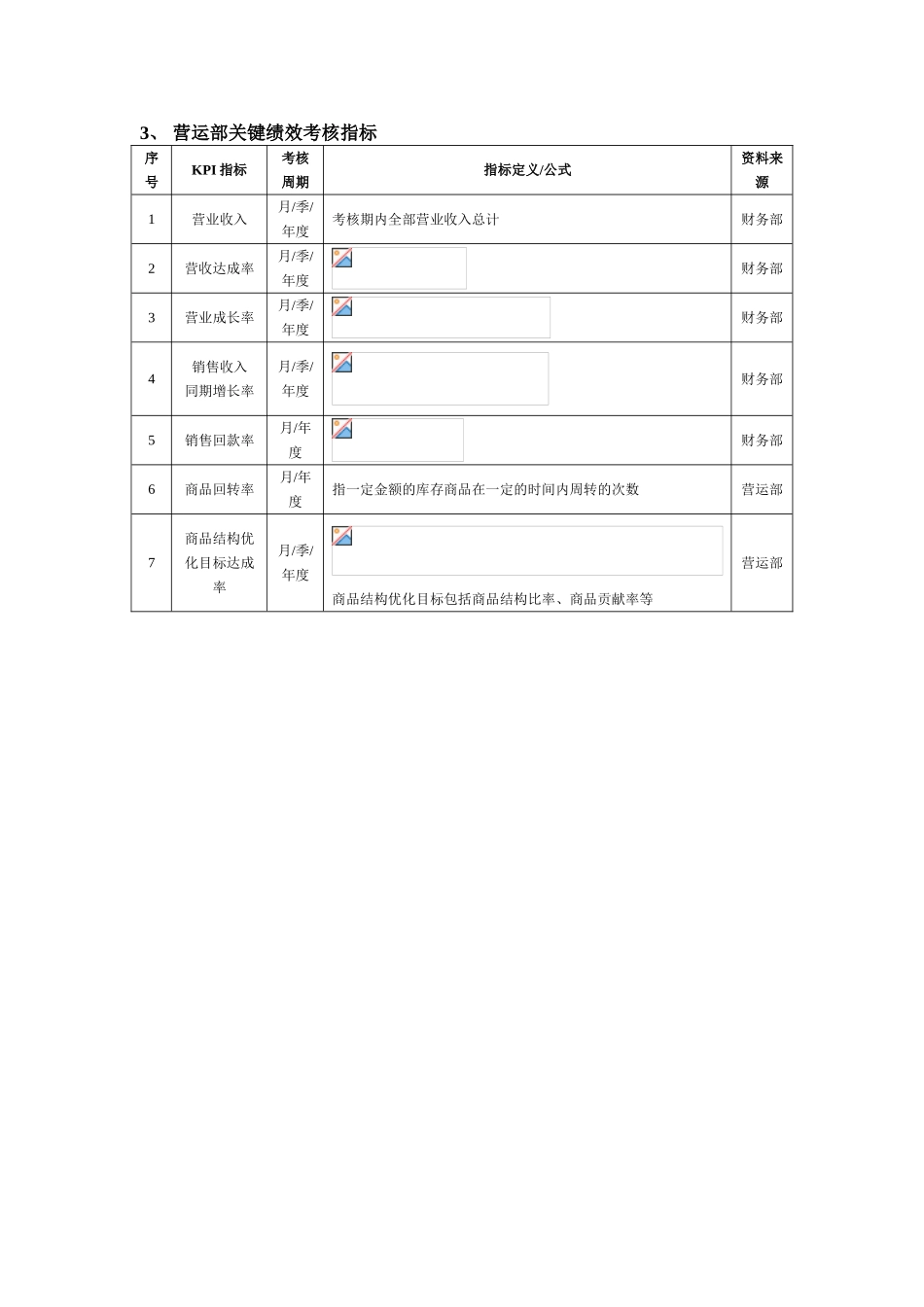 3、 营运部关键绩效考核指标

| 序号 | KPI 指标 | 考核周期 | 指标定义/公式 | 资料来源 |
|---|---|---|---|---|
| 1 | 营业收入 | 月/季/年度 | 考核期内全部营业收入总计 | 财务部 |
| 2 | 营收达成率 | 月/季/年度 | | 财务部 |
| 3 | 营业成长率 | 月/季/年度 | | 财务部 |
| 4 | 销售收入同期增长率 | 月/季/年度 | | 财务部 |
| 5 | 销售回款率 | 月/年度 | | 财务部 |
| 6 | 商品回转率 | 月/年度 | 指一定金额的库存商品在一定的时间内周转的次数 | 营运部 |
| 7 | 商品结构优化目标达成率 | 月/季/年度 | 商品结构优化目标包括商品结构比率、商品贡献率等 | 营运部 |